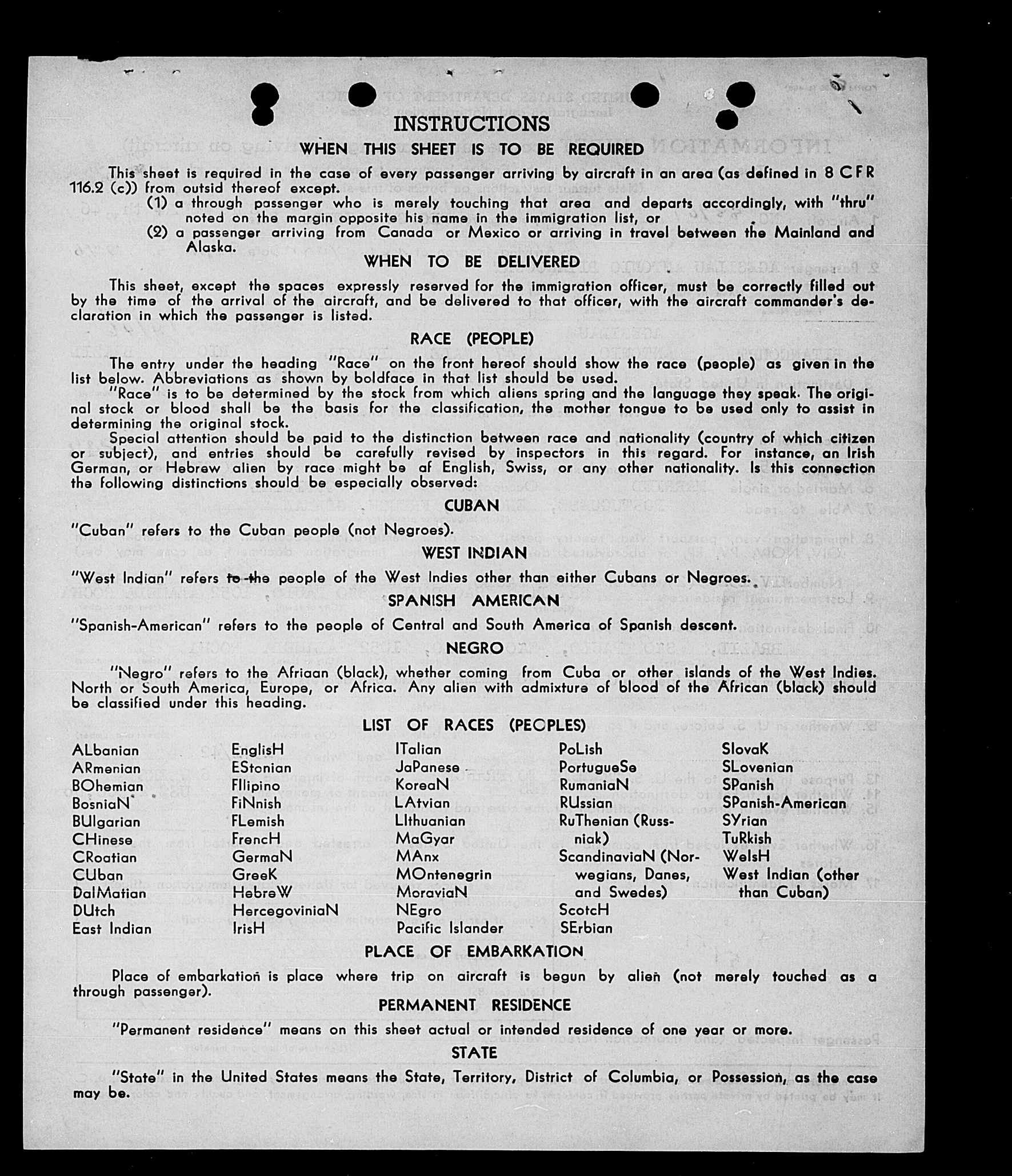 INSTRUCTIONS

WHEN THIS SHEET IS TO BE REQUIRED

This sheet is required in the case of every passenger arriving by aircraft in an area (as defined in 8 CFR 116.2 (c)) from outsid thereof except.

(1) a through passenger who is merely touching that area and departs accordingly, with "thru" noted on the margin opposite his name in the immigration list, or

(2) a passenger arriving from Canada or Mexico or arriving in travel between the Mainland and Alaska.

WHEN TO BE DELIVERED

This sheet, except the spaces expressly reserved for the immigration officer, must be correctly filled out by the time of the arrival of the aircraft, and be delivered to that officer, with the aircraft commander's declaration in which the passenger is listed.

RACE (PEOPLE)

The entry under the heading "Race" on the front hereof should show the race (people) as given in the list below. Abbreviations as shown by boldface in that list should be used.

"Race" is to be determined by the stock from which aliens spring and the language they speak. The original stock or blood shall be the basis for the classification, the mother tongue to be used only to assist in determining the original stock.

Special attention should be paid to the distinction between race and nationality (country of which citizen or subject), and entries should be carefully revised by inspectors in this regard. For instance, an Irish German, or Hebrew alien by race might be af English, Swiss, or any other nationality. Is this connection the following distinctions should be especially observed:

CUBAN

"Cuban" refers to the Cuban people (not Negroes).

WEST INDIAN

"West Indian" refers to the people of the West Indies other than either Cubans or Negroes.

SPANISH AMERICAN

"Spanish-American" refers to the people of Central and South America of Spanish descent.

NEGRO

"Negro" refers to the Afriaan (black), whether coming from Cuba or other islands of the West Indies. North or South America, Europe, or Africa. Any alien with admixture of blood of the African (black) should be classified under this heading.

LIST OF RACES (PEOPLES)

ALbanian
ARmenian
BOhemian
BosniaN
BUlgarian
CHinese
CRoatian
CUban
DalMatian
DUtch
East Indian

EnglisH
EStonian
FIlipino
FiNnish
FLemish
FrencH
GermaN
GreeK
HebreW
HercegoviniaN
IrisH

ITalian
JaPanese
KoreaN
LAtvian
LIthuanian
MaGyar
MAnx
MOntenegrin
MoraviaN
NEgro
Pacific Islander

PoLish
PortugueSe
RumaniaN
RUssian
RuThenian (Russniak)
ScandinaviaN (Norwegians, Danes, and Swedes)
ScotcH
SErbian

SlovaK
SLovenian
SPanish
SPanish-American
SYrian
TuRkish
WelsH
West Indian (other than Cuban)

PLACE OF EMBARKATION

Place of embarkation is place where trip on aircraft is begun by alien (not merely touched as a through passenger).

PERMANENT RESIDENCE

"Permanent residence" means on this sheet actual or intended residence of one year or more.

STATE

"State" in the United States means the State, Territory, District of Columbia, or Possession, as the case may be.